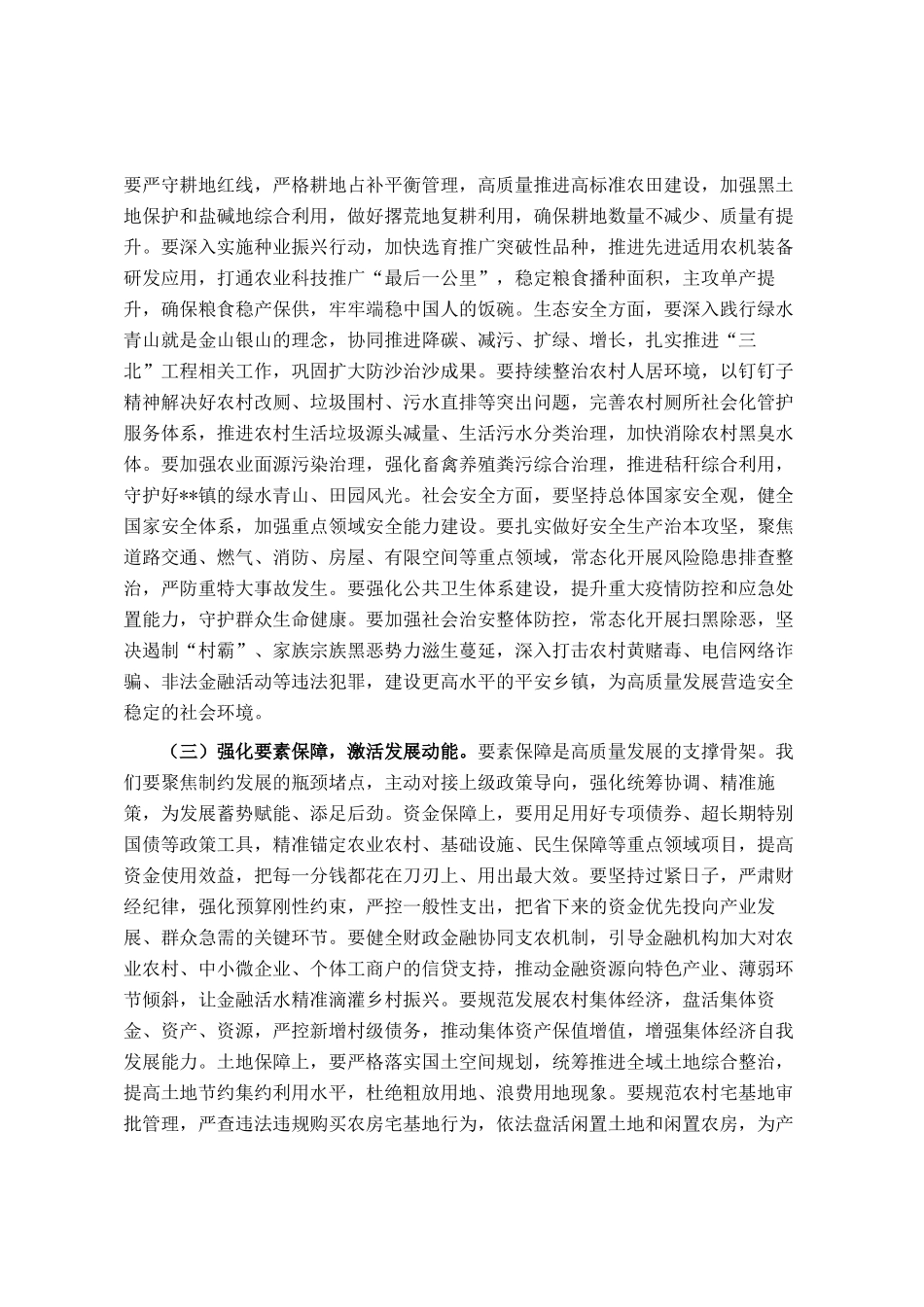 要严守耕地红线，严格耕地占补平衡管理，高质量推进高标准农田建设，加强黑土地保护和盐碱地综合利用，做好撂荒地复耕利用，确保耕地数量不减少、质量有提升。要深入实施种业振兴行动，加快选育推广突破性品种，推进先进适用农机装备研发应用，打通农业科技推广“最后一公里”，稳定粮食播种面积，主攻单产提升，确保粮食稳产保供，牢牢端稳中国人的饭碗。生态安全方面，要深入践行绿水青山就是金山银山的理念，协同推进降碳、减污、扩绿、增长，扎实推进“三北”工程相关工作，巩固扩大防沙治沙成果。要持续整治农村人居环境，以钉钉子精神解决好农村改厕、垃圾围村、污水直排等突出问题，完善农村厕所社会化管护服务体系，推进农村生活垃圾源头减量、生活污水分类治理，加快消除农村黑臭水体。要加强农业面源污染治理，强化畜禽养殖粪污综合治理，推进秸秆综合利用，守护好**镇的绿水青山、田园风光。社会安全方面，要坚持总体国家安全观，健全国家安全体系，加强重点领域安全能力建设。要扎实做好安全生产治本攻坚，聚焦道路交通、燃气、消防、房屋、有限空间等重点领域，常态化开展风险隐患排查整治，严防重特大事故发生。要强化公共卫生体系建设，提升重大疫情防控和应急处置能力，守护群众生命健康。要加强社会治安整体防控，常态化开展扫黑除恶，坚决遏制“村霸”、家族宗族黑恶势力滋生蔓延，深入打击农村黄赌毒、电信网络诈骗、非法金融活动等违法犯罪，建设更高水平的平安乡镇，为高质量发展营造安全稳定的社会环境。

（三）强化要素保障，激活发展动能。要素保障是高质量发展的支撑骨架。我们要聚焦制约发展的瓶颈堵点，主动对接上级政策导向，强化统筹协调、精准施策，为发展蓄势赋能、添足后劲。资金保障上，要用足用好专项债券、超长期特别国债等政策工具，精准锚定农业农村、基础设施、民生保障等重点领域项目，提高资金使用效益，把每一分钱都花在刀刃上、用出最大效。要坚持过紧日子，严肃财经纪律，强化预算刚性约束，严控一般性支出，把省下来的资金优先投向产业发展、群众急需的关键环节。要健全财政金融协同支农机制，引导金融机构加大对农业农村、中小微企业、个体工商户的信贷支持，推动金融资源向特色产业、薄弱环节倾斜，让金融活水精准滴灌乡村振兴。要规范发展农村集体经济，盘活集体资金、资产、资源，严控新增村级债务，推动集体资产保值增值，增强集体经济自我发展能力。土地保障上，要严格落实国土空间规划，统筹推进全域土地综合整治，提高土地节约集约利用水平，杜绝粗放用地、浪费用地现象。要规范农村宅基地审批管理，严查违法违规购买农房宅基地行为，依法盘活闲置土地和闲置农房，为产